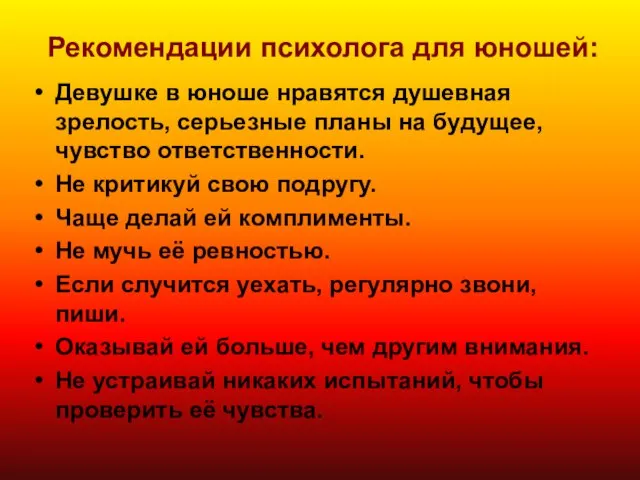 Рекомендации психолога для юношей:

• Девушке в юноше нравятся душевная зрелость, серьезные планы на будущее, чувство ответственности.
• Не критикуй свою подругу.
• Чаще делай ей комплименты.
• Не мучь её ревностью.
• Если случится уехать, регулярно звони, пиши.
• Оказывай ей больше, чем другим внимания.
• Не устраивай никаких испытаний, чтобы проверить её чувства.